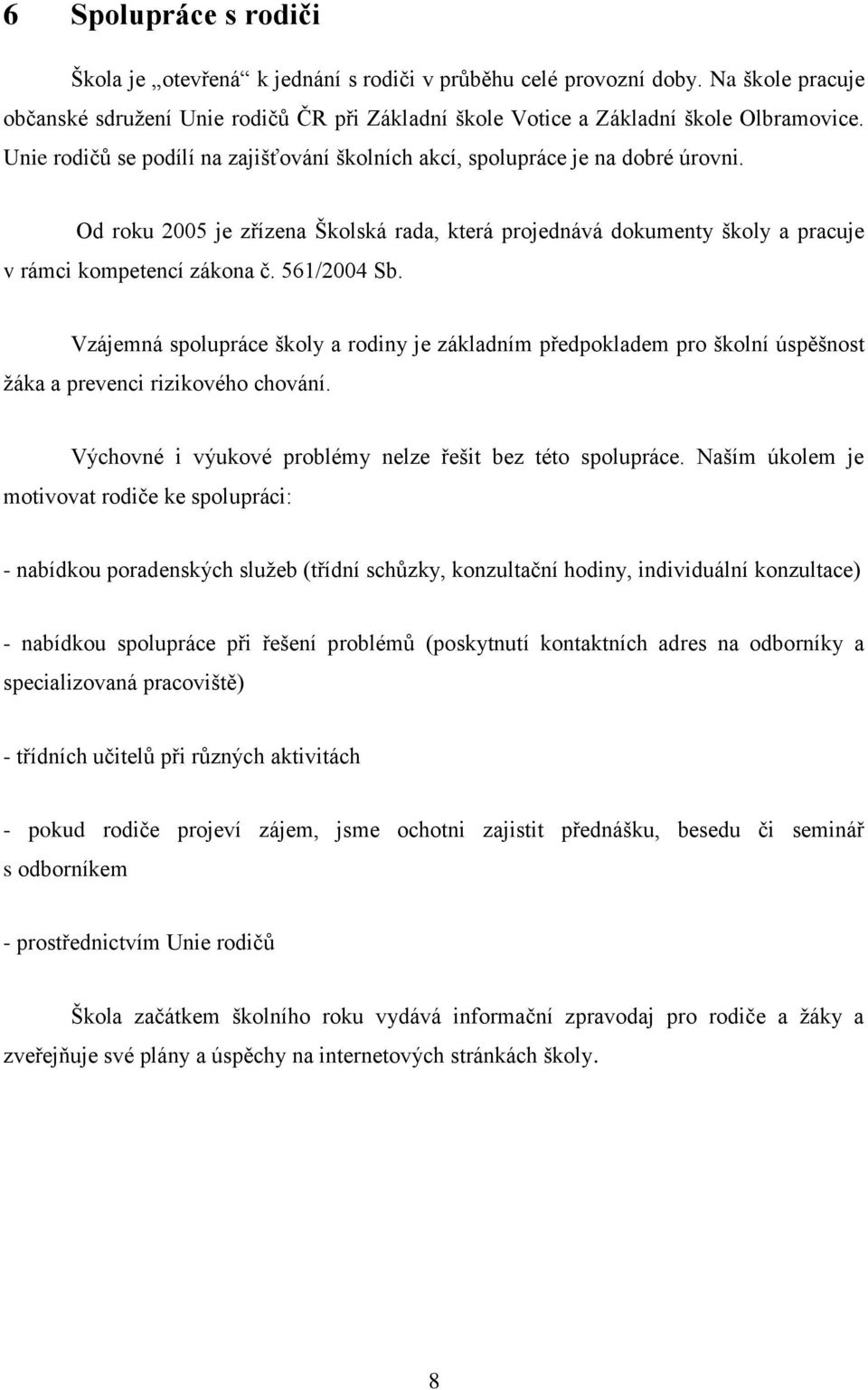 6 Spolupráce s rodiči

Škola je „otevřená“ k jednání s rodiči v průběhu celé provozní doby. Na škole pracuje občanské sdružení Unie rodičů ČR při Základní škole Votice a Základní škole Olbramovice. Unie rodičů se podílí na zajišťování školních akcí, spolupráce je na dobré úrovni.

Od roku 2005 je zřízena Školská rada, která projednává dokumenty školy a pracuje v rámci kompetencí zákona č. 561/2004 Sb.

Vzájemná spolupráce školy a rodiny je základním předpokladem pro školní úspěšnost žáka a prevenci rizikového chování.

Výchovné i výukové problémy nelze řešit bez této spolupráce. Naším úkolem je motivovat rodiče ke spolupráci:

- nabídkou poradenských služeb (třídní schůzky, konzultační hodiny, individuální konzultace)

- nabídkou spolupráce při řešení problémů (poskytnutí kontaktních adres na odborníky a specializovaná pracoviště)

- třídních učitelů při různých aktivitách

- pokud rodiče projeví zájem, jsme ochotni zajistit přednášku, besedu či seminář s odborníkem

- prostřednictvím Unie rodičů

Škola začátkem školního roku vydává informační zpravodaj pro rodiče a žáky a zveřejňuje své plány a úspěchy na internetových stránkách školy.

8